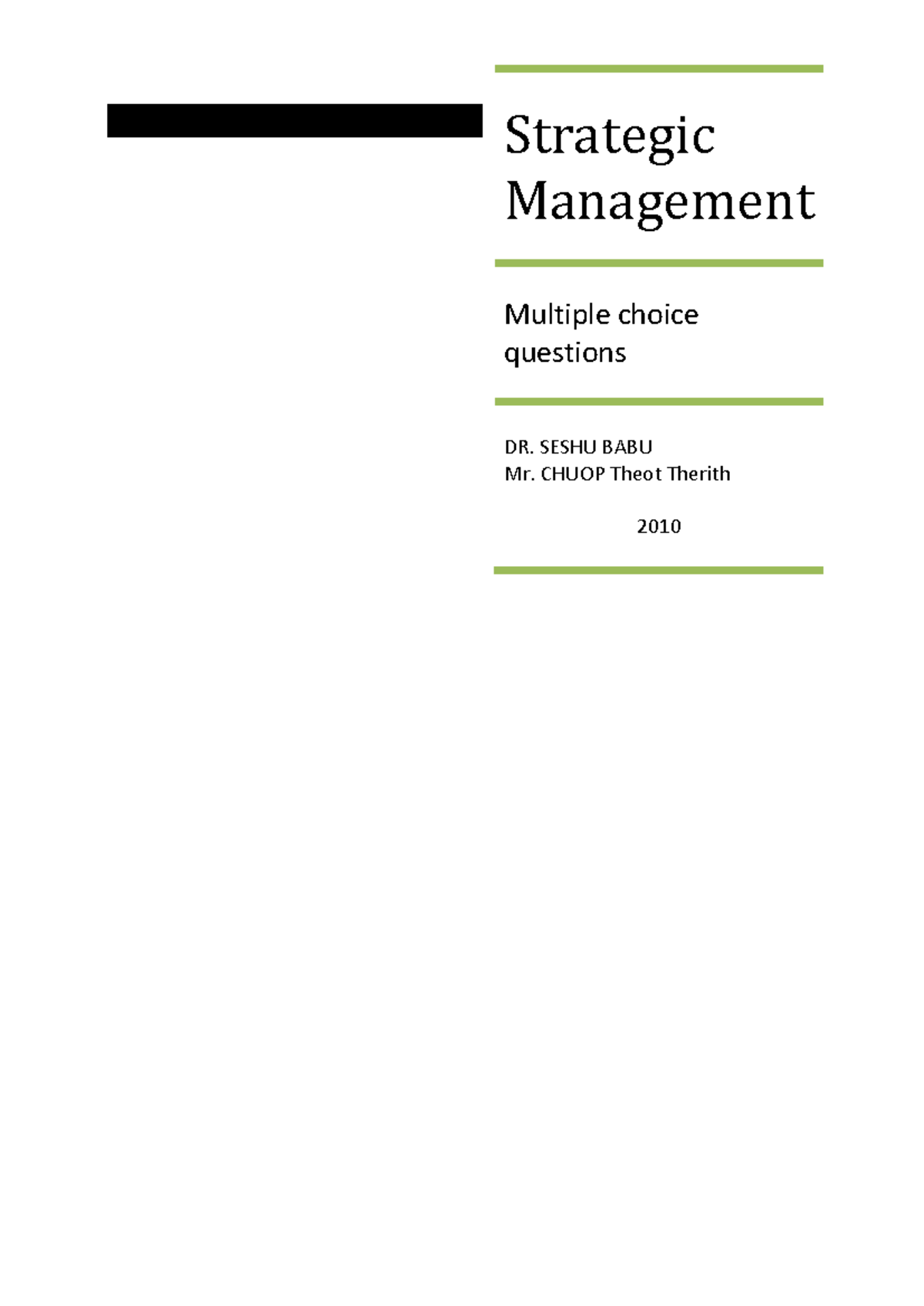 Strategic Management

Multiple choice questions

DR. SESHU BABU
Mr. CHUOP Theot Therith

2010